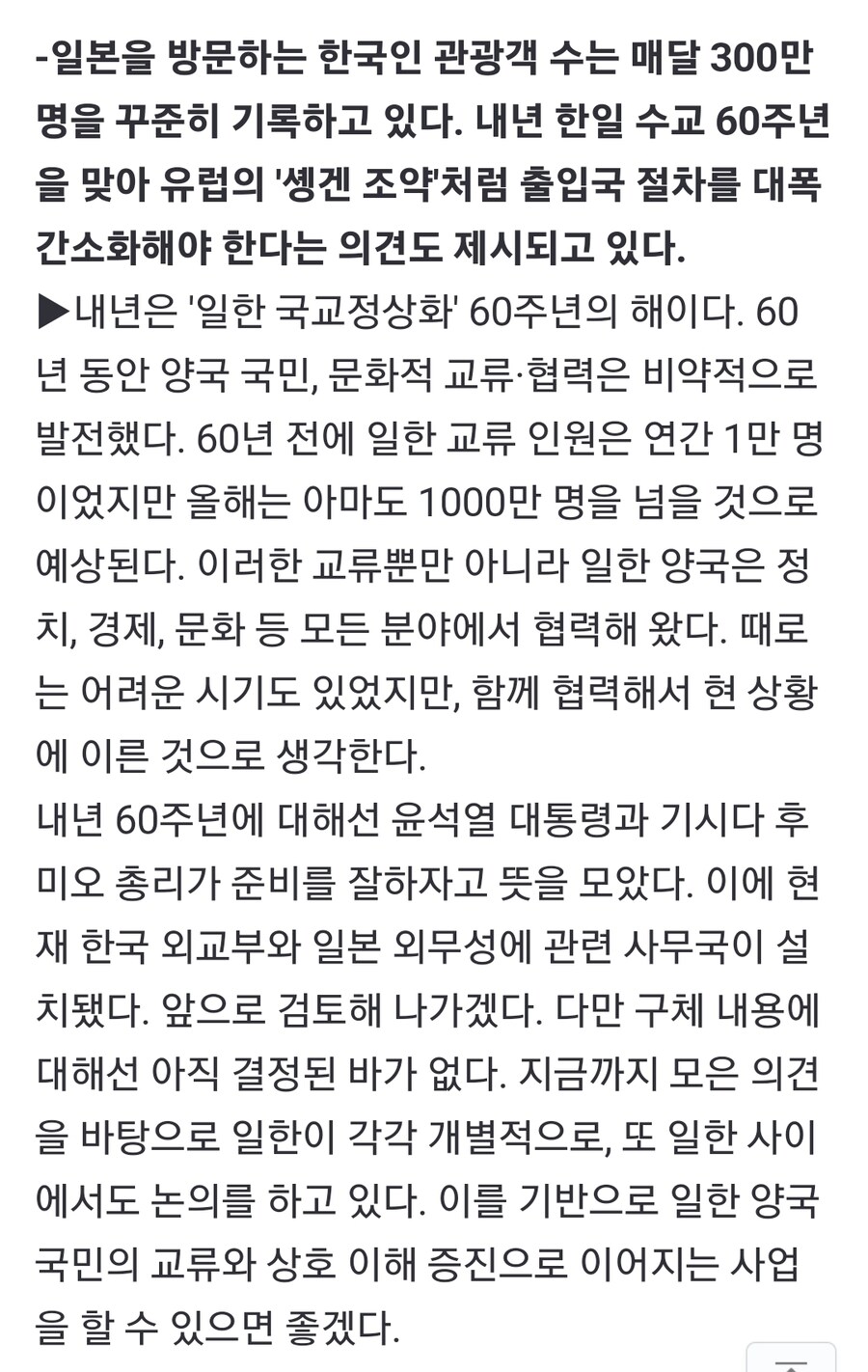 -일본을 방문하는 한국인 관광객 수는 매달 300만 명을 꾸준히 기록하고 있다. 내년 한일 수교 60주년을 맞아 유럽의 '솅겐 조약'처럼 출입국 절차를 대폭 간소화해야 한다는 의견도 제시되고 있다.
▶내년은 '일한 국교정상화' 60주년의 해이다. 60년 동안 양국 국민, 문화적 교류·협력은 비약적으로 발전했다. 60년 전에 일한 교류 인원은 연간 1만 명이었지만 올해는 아마도 1000만 명을 넘을 것으로 예상된다. 이러한 교류뿐만 아니라 일한 양국은 정치, 경제, 문화 등 모든 분야에서 협력해 왔다. 때로는 어려운 시기도 있었지만, 함께 협력해서 현 상황에 이른 것으로 생각한다.
내년 60주년에 대해선 윤석열 대통령과 기시다 후미오 총리가 준비를 잘하자고 뜻을 모았다. 이에 현재 한국 외교부와 일본 외무성에 관련 사무국이 설치됐다. 앞으로 검토해 나가겠다. 다만 구체 내용에 대해선 아직 결정된 바가 없다. 지금까지 모은 의견을 바탕으로 일한이 각각 개별적으로, 또 일한 사이에서도 논의를 하고 있다. 이를 기반으로 일한 양국 국민의 교류와 상호 이해 증진으로 이어지는 사업을 할 수 있으면 좋겠다.